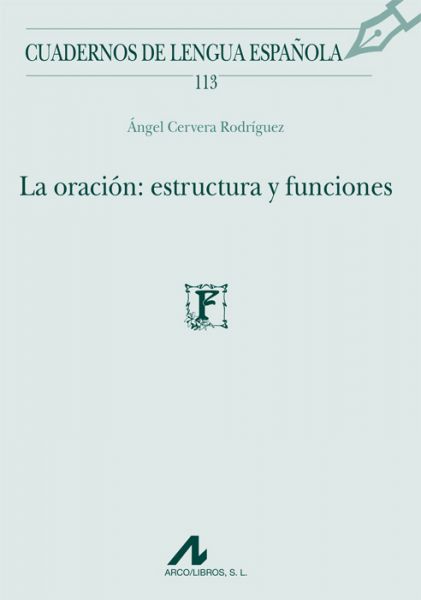 CUADERNOS DE LENGUA ESPAÑOLA

113

Ángel Cervera Rodríguez

La oración: estructura y funciones

F

ARCO/LIBROS, S. L.